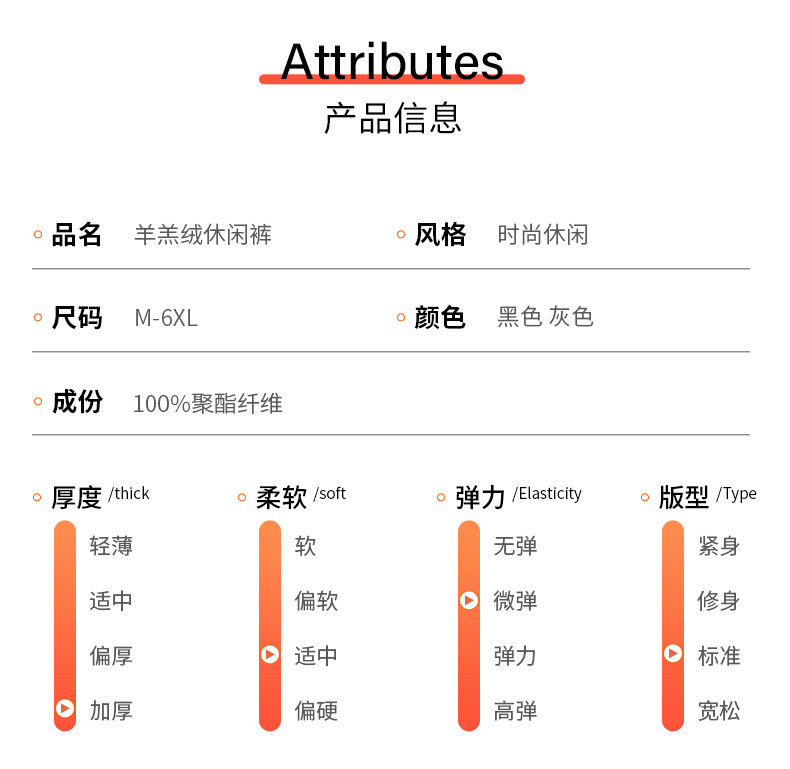 Attributes
产品信息

品名 羊羔绒休闲裤

风格 时尚休闲

尺码 M-6XL

颜色 黑色 灰色

成份 100%聚酯纤维

厚度 /thick
轻薄
适中
偏厚
加厚

柔软 /soft
软
偏软
适中
偏硬

弹力 /Elasticity
无弹
微弹
弹力
高弹

版型 /Type
紧身
修身
标准
宽松